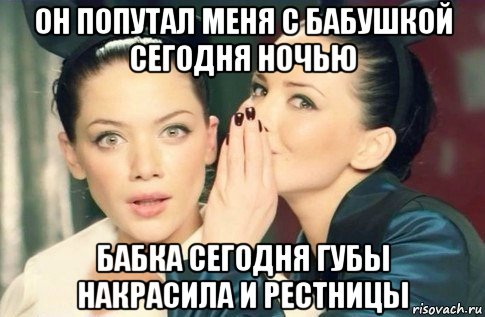 ОН ПОПУТАЛ МЕНЯ С БАБУШКОЙ СЕГОДНЯ НОЧЬЮ

БАБКА СЕГОДНЯ ГУБЫ НАКРАСИЛА И РЕСТНИЦЫ

risovach.ru